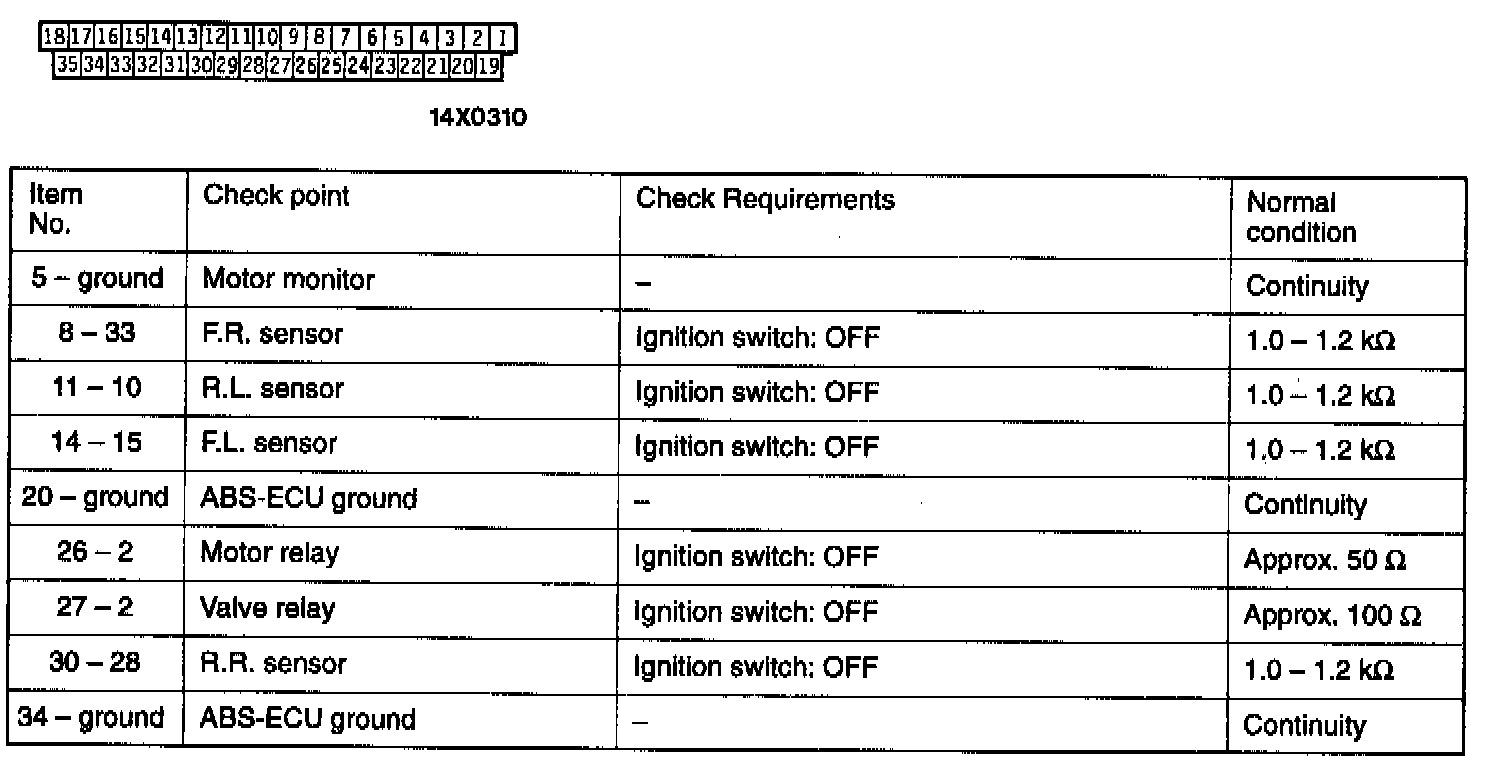 18 17 16 15 14 13 12 11 10 9 8 7 6 5 4 3 2 1
35 34 33 32 31 30 29 28 27 26 25 24 23 22 21 20 19

14X0310

| Item No. | Check point | Check Requirements | Normal condition |
|---|---|---|---|
| 5 – ground | Motor monitor | – | Continuity |
| 8 – 33 | F.R. sensor | Ignition switch: OFF | 1.0 – 1.2 kΩ |
| 11 – 10 | R.L. sensor | Ignition switch: OFF | 1.0 – 1.2 kΩ |
| 14 – 15 | F.L. sensor | Ignition switch: OFF | 1.0 – 1.2 kΩ |
| 20 – ground | ABS-ECU ground | – | Continuity |
| 26 – 2 | Motor relay | Ignition switch: OFF | Approx. 50 Ω |
| 27 – 2 | Valve relay | Ignition switch: OFF | Approx. 100 Ω |
| 30 – 28 | R.R. sensor | Ignition switch: OFF | 1.0 – 1.2 kΩ |
| 34 – ground | ABS-ECU ground | – | Continuity |